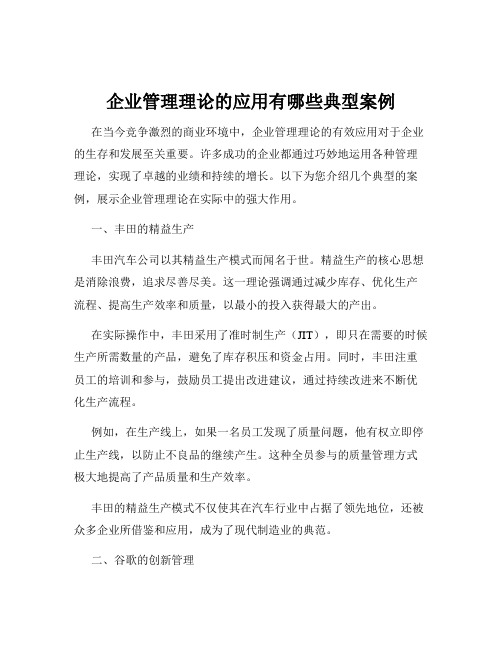 企业管理理论的应用有哪些典型案例

在当今竞争激烈的商业环境中，企业管理理论的有效应用对于企业的生存和发展至关重要。许多成功的企业都通过巧妙地运用各种管理理论，实现了卓越的业绩和持续的增长。以下为您介绍几个典型的案例，展示企业管理理论在实际中的强大作用。

一、丰田的精益生产

丰田汽车公司以其精益生产模式而闻名于世。精益生产的核心思想是消除浪费，追求尽善尽美。这一理论强调通过减少库存、优化生产流程、提高生产效率和质量，以最小的投入获得最大的产出。

在实际操作中，丰田采用了准时制生产（JIT），即只在需要的时候生产所需数量的产品，避免了库存积压和资金占用。同时，丰田注重员工的培训和参与，鼓励员工提出改进建议，通过持续改进来不断优化生产流程。

例如，在生产线上，如果一名员工发现了质量问题，他有权立即停止生产线，以防止不良品的继续产生。这种全员参与的质量管理方式极大地提高了产品质量和生产效率。

丰田的精益生产模式不仅使其在汽车行业中占据了领先地位，还被众多企业所借鉴和应用，成为了现代制造业的典范。

二、谷歌的创新管理